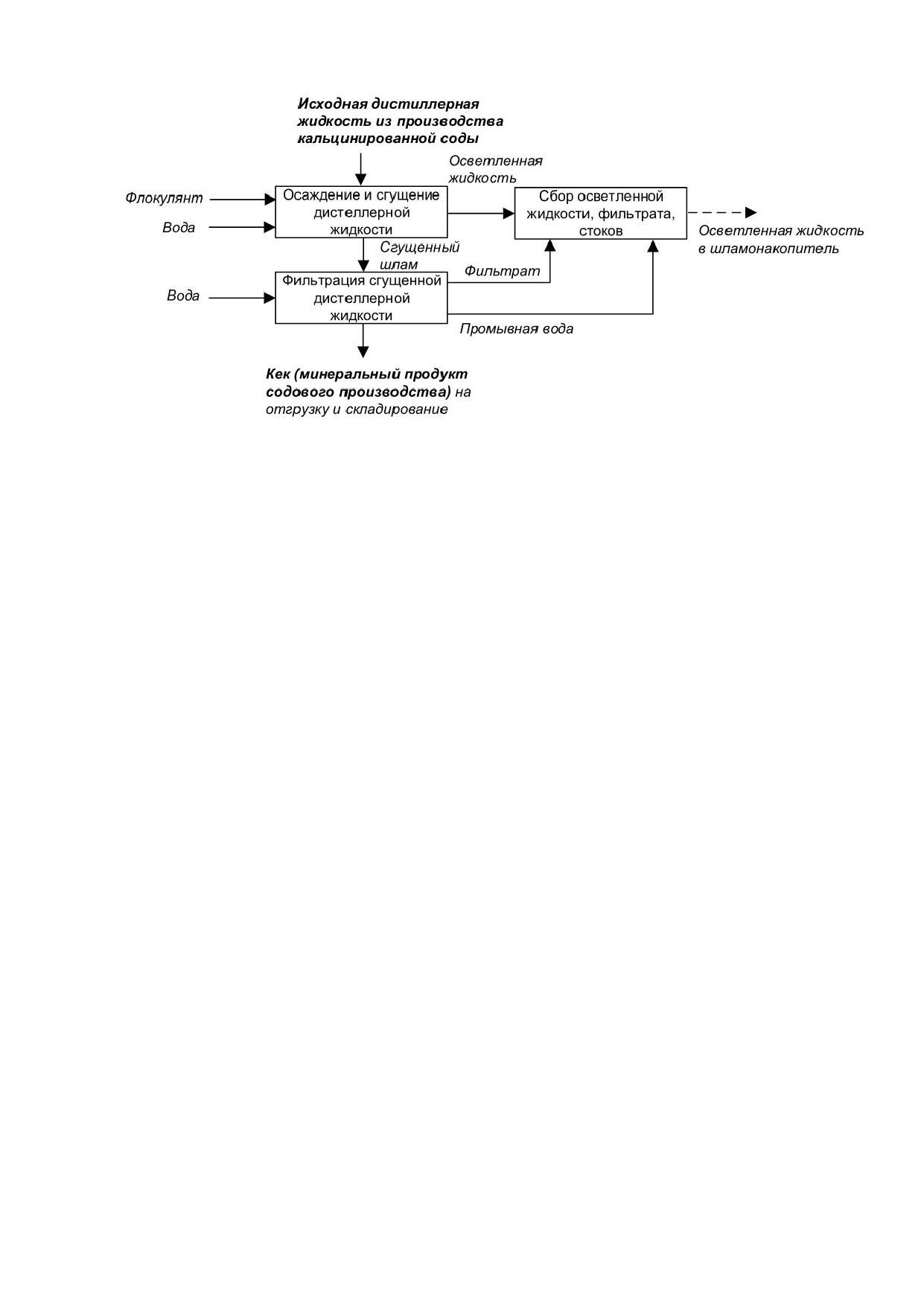 Исходная дистиллерная жидкость из производства кальцинированной соды

Осветленная жидкость

Флокулянт

Вода

Осаждение и сгущение дистеллерной жидкости

Сбор осветленной жидкости, фильтрата, стоков

Осветленная жидкость в шламонакопитель

Сгущенный шлам

Фильтрат

Вода

Фильтрация сгущенной дистеллерной жидкости

Промывная вода

Кек (минеральный продукт содового производства) на отгрузку и складирование